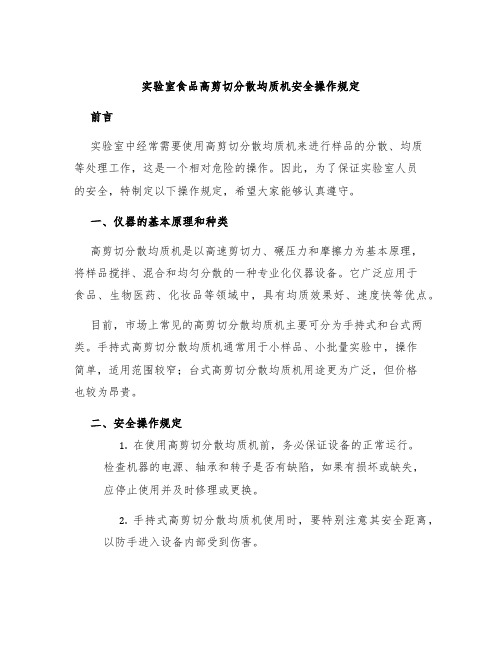 实验室食品高剪切分散均质机安全操作规定

前言

实验室中经常需要使用高剪切分散均质机来进行样品的分散、均质等处理工作，这是一个相对危险的操作。因此，为了保证实验室人员的安全，特制定以下操作规定，希望大家能够认真遵守。

一、仪器的基本原理和种类

高剪切分散均质机是以高速剪切力、碾压力和摩擦力为基本原理，将样品搅拌、混合和均匀分散的一种专业化仪器设备。它广泛应用于食品、生物医药、化妆品等领域中，具有均质效果好、速度快等优点。

目前，市场上常见的高剪切分散均质机主要可分为手持式和台式两类。手持式高剪切分散均质机通常用于小样品、小批量实验中，操作简单，适用范围较窄；台式高剪切分散均质机用途更为广泛，但价格也较为昂贵。

二、安全操作规定

1. 在使用高剪切分散均质机前，务必保证设备的正常运行。检查机器的电源、轴承和转子是否有缺陷，如果有损坏或缺失，应停止使用并及时修理或更换。

2. 手持式高剪切分散均质机使用时，要特别注意其安全距离，以防手进入设备内部受到伤害。